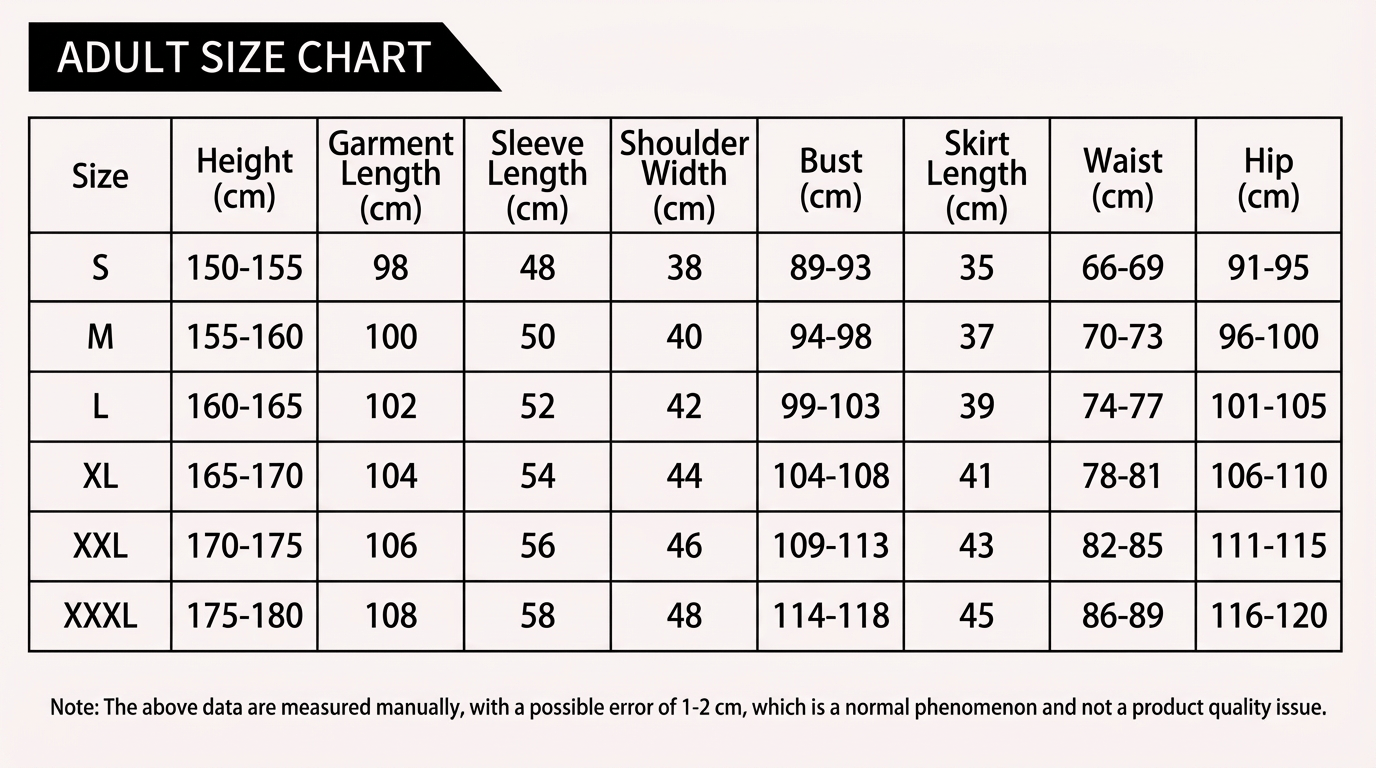 ADULT SIZE CHART

| Size | Height (cm) | Garment Length (cm) | Sleeve Length (cm) | Shoulder Width (cm) | Bust (cm) | Skirt Length (cm) | Waist (cm) | Hip (cm) |
|---|---|---|---|---|---|---|---|---|
| S | 150-155 | 98 | 48 | 38 | 89-93 | 35 | 66-69 | 91-95 |
| M | 155-160 | 100 | 50 | 40 | 94-98 | 37 | 70-73 | 96-100 |
| L | 160-165 | 102 | 52 | 42 | 99-103 | 39 | 74-77 | 101-105 |
| XL | 165-170 | 104 | 54 | 44 | 104-108 | 41 | 78-81 | 106-110 |
| XXL | 170-175 | 106 | 56 | 46 | 109-113 | 43 | 82-85 | 111-115 |
| XXXL | 175-180 | 108 | 58 | 48 | 114-118 | 45 | 86-89 | 116-120 |

Note: The above data are measured manually, with a possible error of 1-2 cm, which is a normal phenomenon and not a product quality issue.